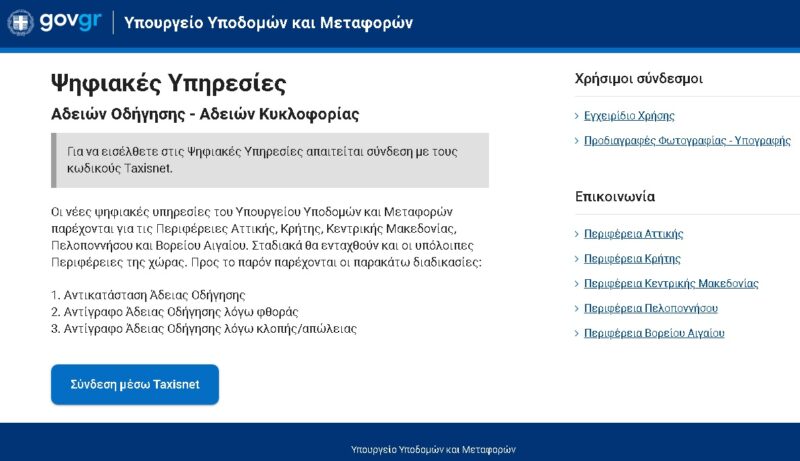 govgr | Υπουργείο Υποδομών και Μεταφορών

Ψηφιακές Υπηρεσίες

Αδειών Οδήγησης - Αδειών Κυκλοφορίας

Για να εισέλθετε στις Ψηφιακές Υπηρεσίες απαιτείται σύνδεση με τους κωδικούς Taxisnet.

Οι νέες ψηφιακές υπηρεσίες του Υπουργείου Υποδομών και Μεταφορών παρέχονται για τις Περιφέρειες Αττικής, Κρήτης, Κεντρικής Μακεδονίας, Πελοποννήσου και Βορείου Αιγαίου. Σταδιακά θα ενταχθούν και οι υπόλοιπες Περιφέρειες της χώρας. Προς το παρόν παρέχονται οι παρακάτω διαδικασίες:

1. Αντικατάσταση Άδειας Οδήγησης
2. Αντίγραφο Άδειας Οδήγησης λόγω φθοράς
3. Αντίγραφο Άδειας Οδήγησης λόγω κλοπής/απώλειας

Σύνδεση μέσω Taxisnet

Χρήσιμοι σύνδεσμοι

Εγχειρίδιο Χρήσης

Προδιαγραφές Φωτογραφίας - Υπογραφής

Επικοινωνία

Περιφέρεια Αττικής

Περιφέρεια Κρήτης

Περιφέρεια Κεντρικής Μακεδονίας

Περιφέρεια Πελοποννήσου

Περιφέρεια Βορείου Αιγαίου

Υπουργείο Υποδομών και Μεταφορών